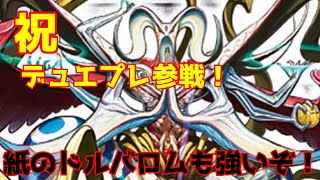 祝
デュエプレ参戦！
紙のドルバロムも強いぞ！